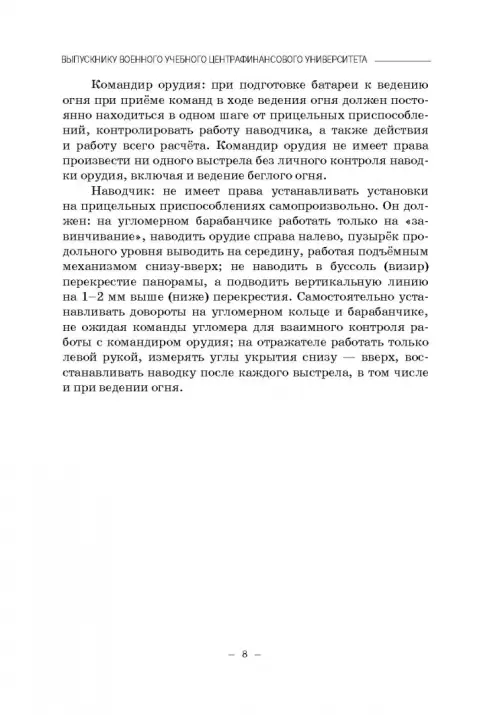 ВЫПУСКНИКУ ВОЕННОГО УЧЕБНОГО ЦЕНТРАФИНАНСОВОГО УНИВЕРСИТЕТА

Командир орудия: при подготовке батареи к ведению огня при приёме команд в ходе ведения огня должен постоянно находиться в одном шаге от прицельных приспособлений, контролировать работу наводчика, а также действия и работу всего расчёта. Командир орудия не имеет права произвести ни одного выстрела без личного контроля наводки орудия, включая и ведение беглого огня.

Наводчик: не имеет права устанавливать установки на прицельных приспособлениях самопроизвольно. Он должен: на угломерном барабанчике работать только на «завинчивание», наводить орудие справа налево, пузырёк продольного уровня выводить на середину, работая подъёмным механизмом снизу-вверх; не наводить в буссоль (визир) перекрестие панорамы, а подводить вертикальную линию на 1–2 мм выше (ниже) перекрестия. Самостоятельно устанавливать довороты на угломерном кольце и барабанчике, не ожидая команды угломера для взаимного контроля работы с командиром орудия; на отражателе работать только левой рукой, измерять углы укрытия снизу — вверх, восстанавливать наводку после каждого выстрела, в том числе и при ведении огня.

– 8 –